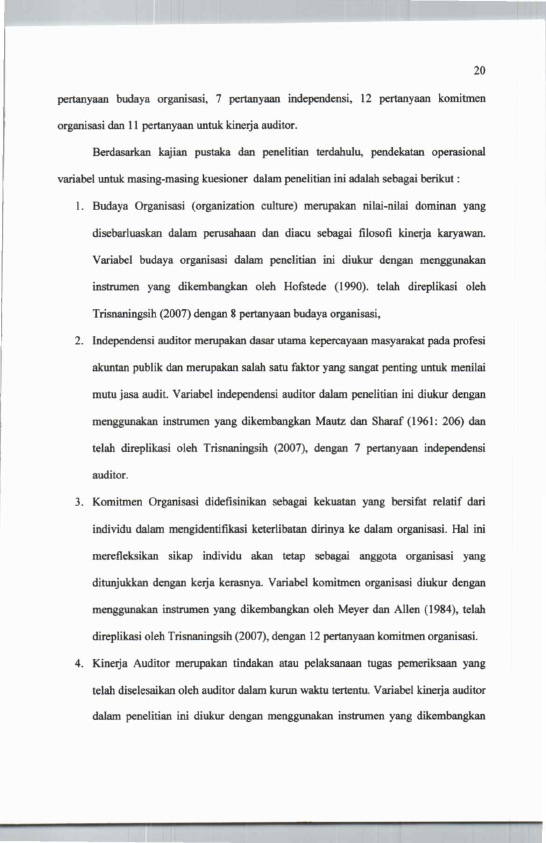 20

pertanyaan budaya organisasi, 7 pertanyaan independensi, 12 pertanyaan komitmen organisasi dan 11 pertanyaan untuk kinerja auditor.

Berdasarkan kajian pustaka dan penelitian terdahulu, pendekatan operasional variabel untuk masing-masing kuesioner dalam penelitian ini adalah sebagai berikut :

1. Budaya Organisasi (organization culture) merupakan nilai-nilai dominan yang disebarluaskan dalam perusahaan dan diacu sebagai filosofi kinerja karyawan. Variabel budaya organisasi dalam penelitian ini diukur dengan menggunakan instrumen yang dikembangkan oleh Hofstede (1990). telah direplikasi oleh Trisnaningsih (2007) dengan 8 pertanyaan budaya organisasi,

2. Independensi auditor merupakan dasar utama kepercayaan masyarakat pada profesi akuntan publik dan merupakan salah satu faktor yang sangat penting untuk menilai mutu jasa audit. Variabel independensi auditor dalam penelitian ini diukur dengan menggunakan instrumen yang dikembangkan Mautz dan Sharaf (1961: 206) dan telah direplikasi oleh Trisnaningsih (2007), dengan 7 pertanyaan independensi auditor.

3. Komitmen Organisasi didefisinikan sebagai kekuatan yang bersifat relatif dari individu dalam mengidentifikasi keterlibatan dirinya ke dalam organisasi. Hal ini merefleksikan sikap individu akan tetap sebagai anggota organisasi yang ditunjukkan dengan kerja kerasnya. Variabel komitmen organisasi diukur dengan menggunakan instrumen yang dikembangkan oleh Meyer dan Allen (1984), telah direplikasi oleh Trisnaningsih (2007), dengan 12 pertanyaan komitmen organisasi.

4. Kinerja Auditor merupakan tindakan atau pelaksanaan tugas pemeriksaan yang telah diselesaikan oleh auditor dalam kurun waktu tertentu. Variabel kinerja auditor dalam penelitian ini diukur dengan menggunakan instrumen yang dikembangkan